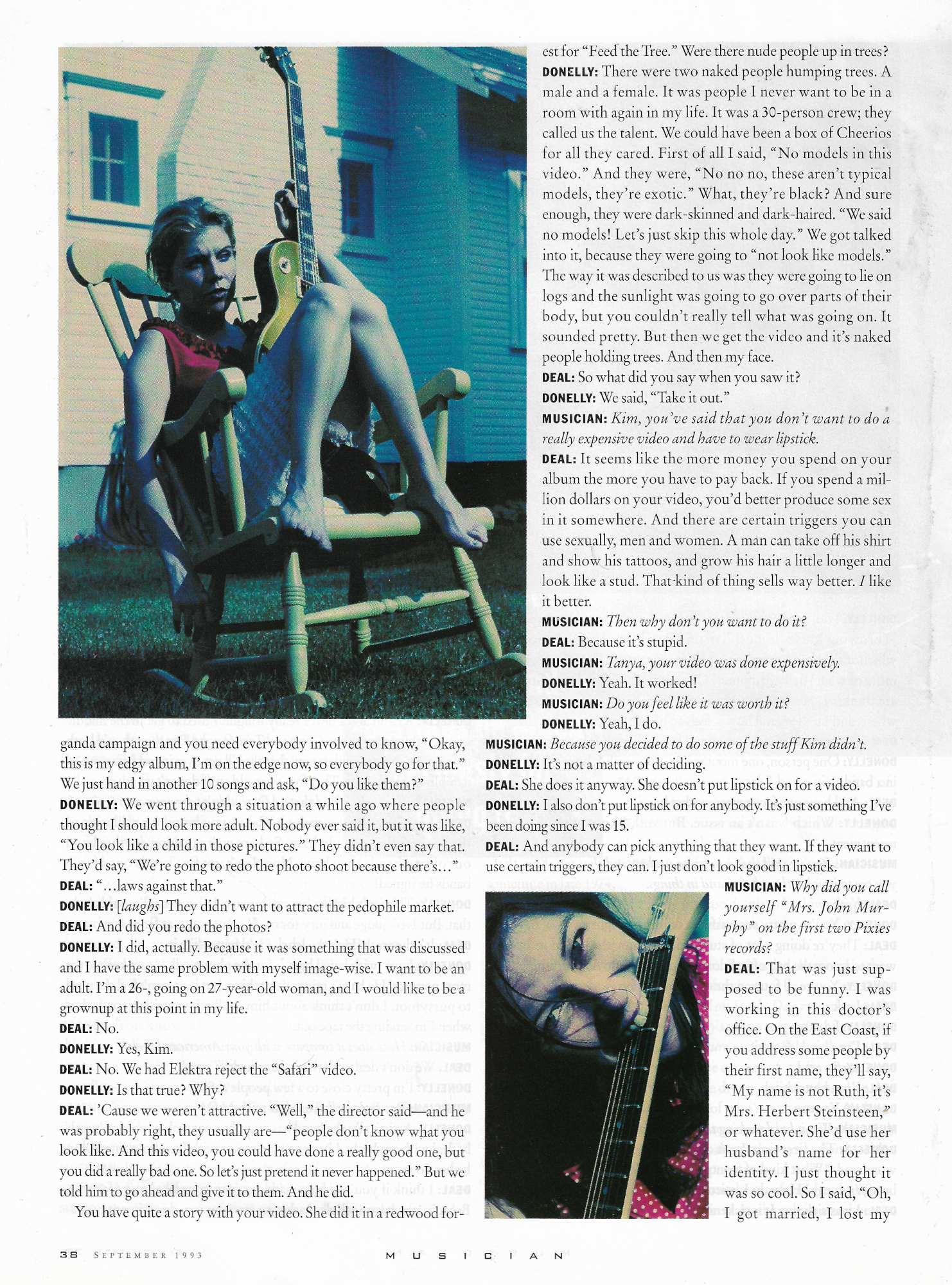 ganda campaign and you need everybody involved to know, "Okay, this is my edgy album, I'm on the edge now, so everybody go for that." We just hand in another 10 songs and ask, "Do you like them?"

DONELLY: We went through a situation a while ago where people thought I should look more adult. Nobody ever said it, but it was like, "You look like a child in those pictures." They didn't even say that. They'd say, "We're going to redo the photo shoot because there's..."

DEAL: "...laws against that."

DONELLY: [laughs] They didn't want to attract the pedophile market.

DEAL: And did you redo the photos?

DONELLY: I did, actually. Because it was something that was discussed and I have the same problem with myself image-wise. I want to be an adult. I'm a 26-, going on 27-year-old woman, and I would like to be a grownup at this point in my life.

DEAL: No.

DONELLY: Yes, Kim.

DEAL: No. We had Elektra reject the "Safari" video.

DONELLY: Is that true? Why?

DEAL: 'Cause we weren't attractive. "Well," the director said—and he was probably right, they usually are—"people don't know what you look like. And this video, you could have done a really good one, but you did a really bad one. So let's just pretend it never happened." But we told him to go ahead and give it to them. And he did.

You have quite a story with your video. She did it in a redwood forest for "Feed the Tree." Were there nude people up in trees?

DONELLY: There were two naked people humping trees. A male and a female. It was people I never want to be in a room with again in my life. It was a 30-person crew; they called us the talent. We could have been a box of Cheerios for all they cared. First of all I said, "No models in this video." And they were, "No no no, these aren't typical models, they're exotic." What, they're black? And sure enough, they were dark-skinned and dark-haired. "We said no models! Let's just skip this whole day." We got talked into it, because they were going to "not look like models." The way it was described to us was they were going to lie on logs and the sunlight was going to go over parts of their body, but you couldn't really tell what was going on. It sounded pretty. But then we get the video and it's naked people holding trees. And then my face.

DEAL: So what did you say when you saw it?

DONELLY: We said, "Take it out."

MUSICIAN: Kim, you've said that you don't want to do a really expensive video and have to wear lipstick.

DEAL: It seems like the more money you spend on your album the more you have to pay back. If you spend a million dollars on your video, you'd better produce some sex in it somewhere. And there are certain triggers you can use sexually, men and women. A man can take off his shirt and show his tattoos, and grow his hair a little longer and look like a stud. That kind of thing sells way better. I like it better.

MUSICIAN: Then why don't you want to do it?

DEAL: Because it's stupid.

MUSICIAN: Tanya, your video was done expensively.

DONELLY: Yeah. It worked!

MUSICIAN: Do you feel like it was worth it?

DONELLY: Yeah, I do.

MUSICIAN: Because you decided to do some of the stuff Kim didn't.

DONELLY: It's not a matter of deciding.

DEAL: She does it anyway. She doesn't put lipstick on for a video.

DONELLY: I also don't put lipstick on for anybody. It's just something I've been doing since I was 15.

DEAL: And anybody can pick anything that they want. If they want to use certain triggers, they can. I just don't look good in lipstick.

MUSICIAN: Why did you call yourself "Mrs. John Murphy" on the first two Pixies records?

DEAL: That was just supposed to be funny. I was working in this doctor's office. On the East Coast, if you address some people by their first name, they'll say, "My name is not Ruth, it's Mrs. Herbert Steinsteen," or whatever. She'd use her husband's name for her identity. I just thought it was so cool. So I said, "Oh, I got married, I lost my

38 SEPTEMBER 1993 MUSICIAN